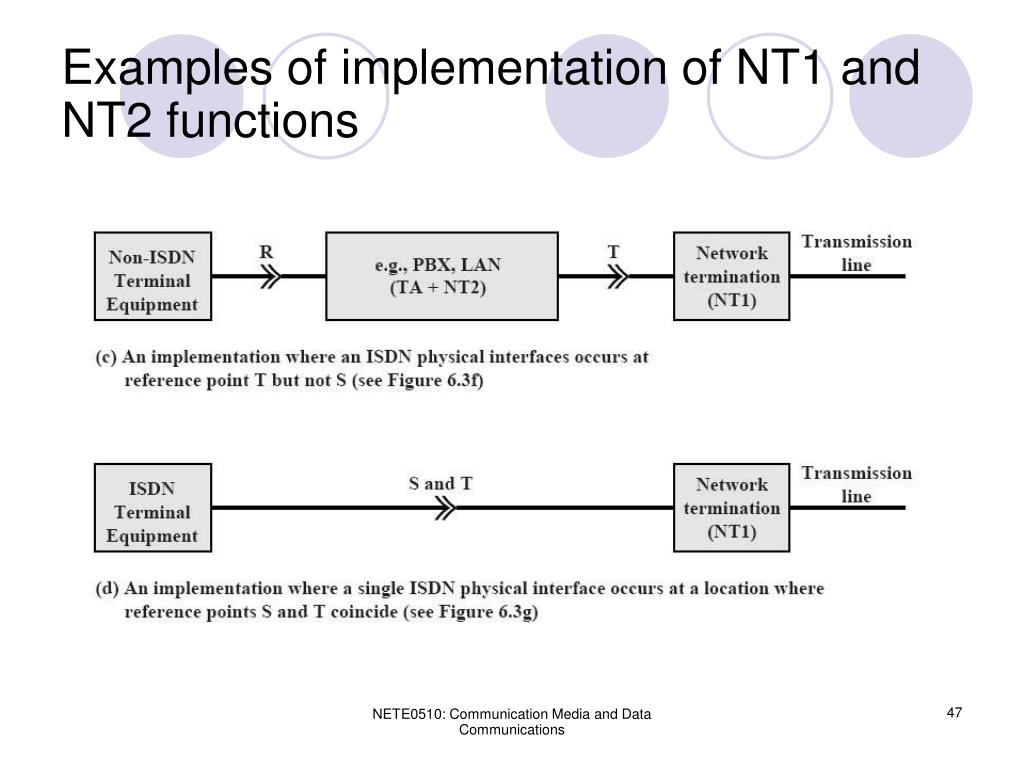 Examples of implementation of NT1 and NT2 functions

Non-ISDN
Terminal
Equipment

R

e.g., PBX, LAN
(TA + NT2)

T

Network
termination
(NT1)

Transmission
line

(c) An implementation where an ISDN physical interfaces occurs at reference point T but not S (see Figure 6.3f)

ISDN
Terminal
Equipment

S and T

Network
termination
(NT1)

Transmission
line

(d) An implementation where a single ISDN physical interface occurs at a location where reference points S and T coincide (see Figure 6.3g)

NETE0510: Communication Media and Data Communications

47